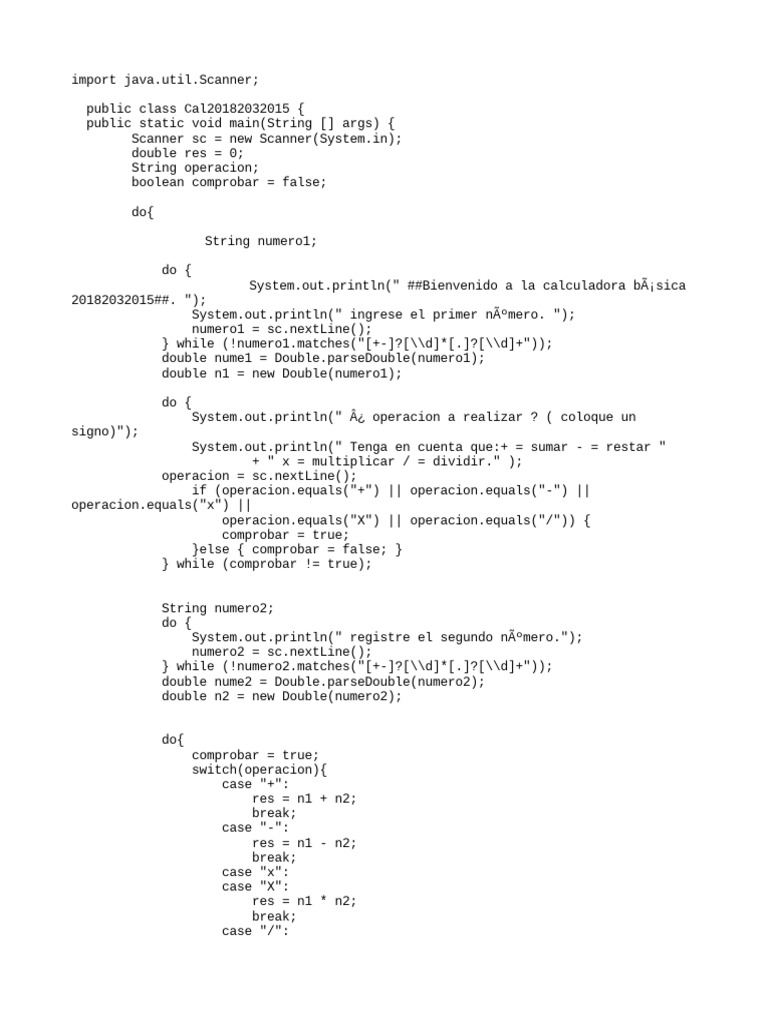 import java.util.Scanner;

public class Cal20182032015 {
public static void main(String [] args) {
Scanner sc = new Scanner(System.in);
double res = 0;
String operacion;
boolean comprobar = false;

do{

String numero1;

do {
System.out.println(" ##Bienvenido a la calculadora bÃ¡sica 20182032015##. ");
System.out.println(" ingrese el primer nÃºmero. ");
numero1 = sc.nextLine();
} while (!numero1.matches("[+-]?[\\d]*[.]?[\\d]+"));
double nume1 = Double.parseDouble(numero1);
double n1 = new Double(numero1);

do {
System.out.println(" Â¿ operacion a realizar ? ( coloque un signo)");
System.out.println(" Tenga en cuenta que:+ = sumar - = restar "
+ " x = multiplicar / = dividir." );
operacion = sc.nextLine();
if (operacion.equals("+") || operacion.equals("-") || operacion.equals("x") ||
operacion.equals("X") || operacion.equals("/")) {
comprobar = true;
}else { comprobar = false; }
} while (comprobar != true);

String numero2;
do {
System.out.println(" registre el segundo nÃºmero.");
numero2 = sc.nextLine();
} while (!numero2.matches("[+-]?[\\d]*[.]?[\\d]+"));
double nume2 = Double.parseDouble(numero2);
double n2 = new Double(numero2);

do{
comprobar = true;
switch(operacion){
case "+":
res = n1 + n2;
break;
case "-":
res = n1 - n2;
break;
case "x":
case "X":
res = n1 * n2;
break;
case "/":